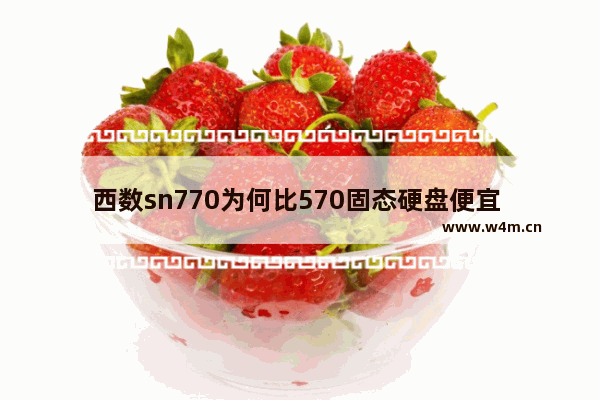 西数sn770为何比570固态硬盘便宜

www.w4m.cn